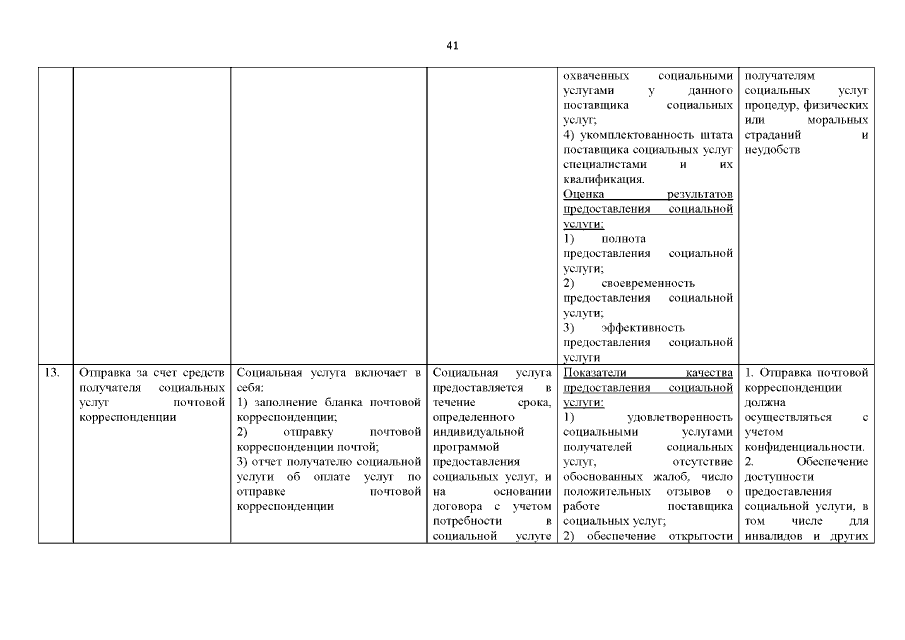 41

| | | | | | |
|---|---|---|---|---|---|
| | | | | охваченных социальными услугами у данного поставщика социальных услуг; 4) укомплектованность штата поставщика социальных услуг специалистами и их квалификация. Оценка результатов предоставления социальной услуги: 1) полнота предоставления социальной услуги; 2) своевременность предоставления социальной услуги; 3) эффективность предоставления социальной услуги | получателям социальных услуг процедур, физических или моральных страданий и неудобств |
| 13. | Отправка за счет средств получателя социальных услуг почтовой корреспонденции | Социальная услуга включает в себя: 1) заполнение бланка почтовой корреспонденции; 2) отправку почтовой корреспонденции почтой; 3) отчет получателю социальной услуги об оплате услуг по отправке почтовой корреспонденции | Социальная услуга предоставляется в течение срока, определенного индивидуальной программой предоставления социальных услуг, и на основании договора с учетом потребности в социальной услуге | Показатели качества предоставления социальной услуги: 1) удовлетворенность социальными услугами получателей социальных услуг, отсутствие обоснованных жалоб, число положительных отзывов о работе поставщика социальных услуг; 2) обеспечение открытости | 1. Отправка почтовой корреспонденции должна осуществляться с учетом конфиденциальности. 2. Обеспечение доступности предоставления социальной услуги, в том числе для инвалидов и других |